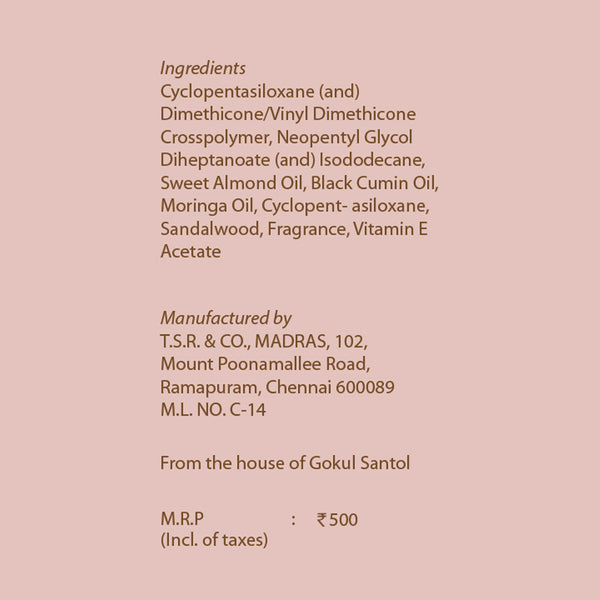 Ingredients
Cyclopentasiloxane (and) Dimethicone/Vinyl Dimethicone Crosspolymer, Neopentyl Glycol Diheptanoate (and) Isododecane, Sweet Almond Oil, Black Cumin Oil, Moringa Oil, Cyclopent- asiloxane, Sandalwood, Fragrance, Vitamin E Acetate

Manufactured by
T.S.R. & CO., MADRAS, 102,
Mount Poonamallee Road,
Ramapuram, Chennai 600089
M.L. NO. C-14

From the house of Gokul Santol

M.R.P : ₹500
(Incl. of taxes)